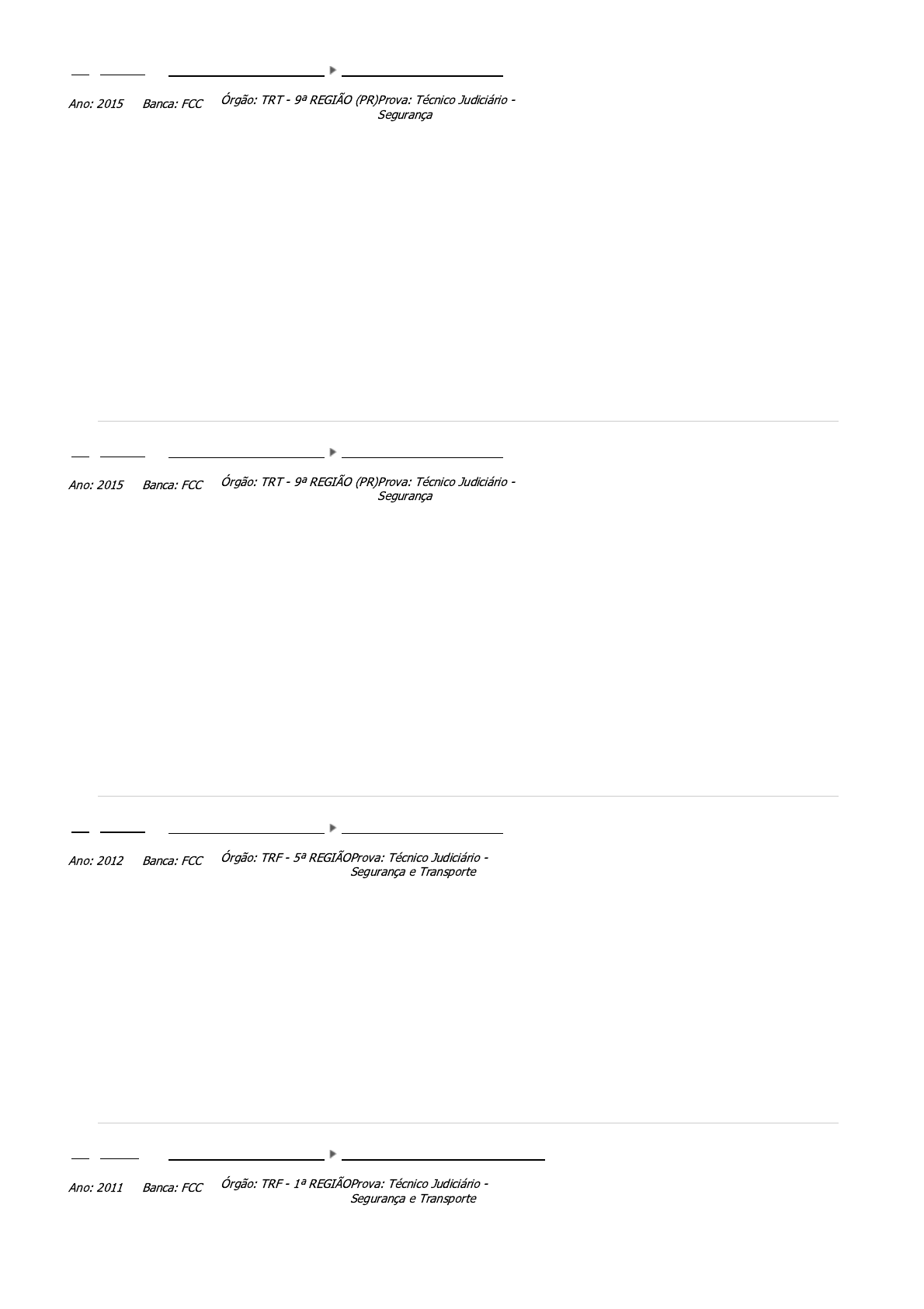 Ano: 2015 Banca: FCC Órgão: TRT - 9ª REGIÃO (PR)Prova: Técnico Judiciário - Segurança

Ano: 2015 Banca: FCC Órgão: TRT - 9ª REGIÃO (PR)Prova: Técnico Judiciário - Segurança

Ano: 2012 Banca: FCC Órgão: TRF - 5ª REGIÃOProva: Técnico Judiciário - Segurança e Transporte

Ano: 2011 Banca: FCC Órgão: TRF - 1ª REGIÃOProva: Técnico Judiciário - Segurança e Transporte